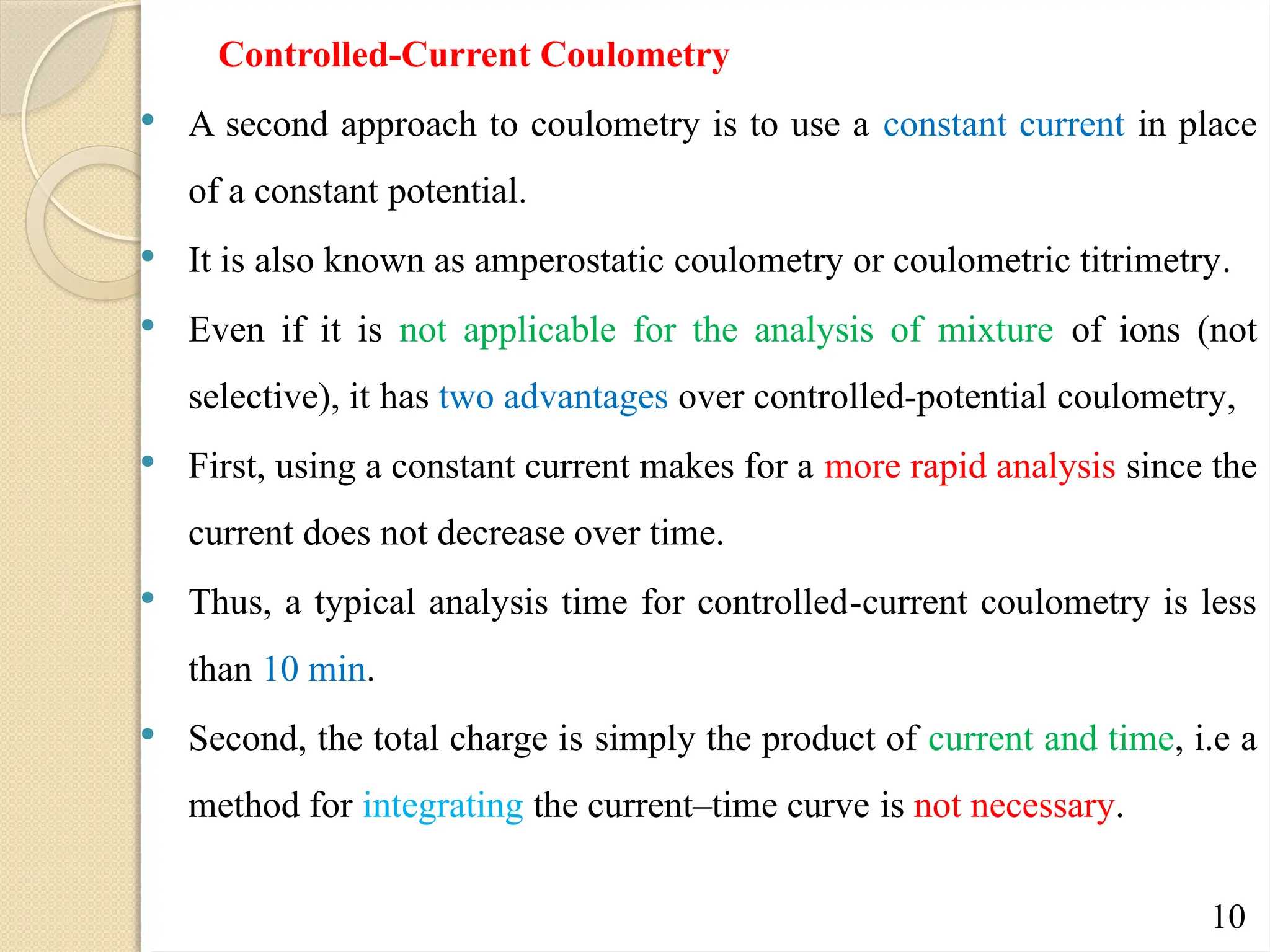 Controlled-Current Coulometry

• A second approach to coulometry is to use a constant current in place of a constant potential.

• It is also known as amperostatic coulometry or coulometric titrimetry.

• Even if it is not applicable for the analysis of mixture of ions (not selective), it has two advantages over controlled-potential coulometry,

• First, using a constant current makes for a more rapid analysis since the current does not decrease over time.

• Thus, a typical analysis time for controlled-current coulometry is less than 10 min.

• Second, the total charge is simply the product of current and time, i.e a method for integrating the current–time curve is not necessary.

10